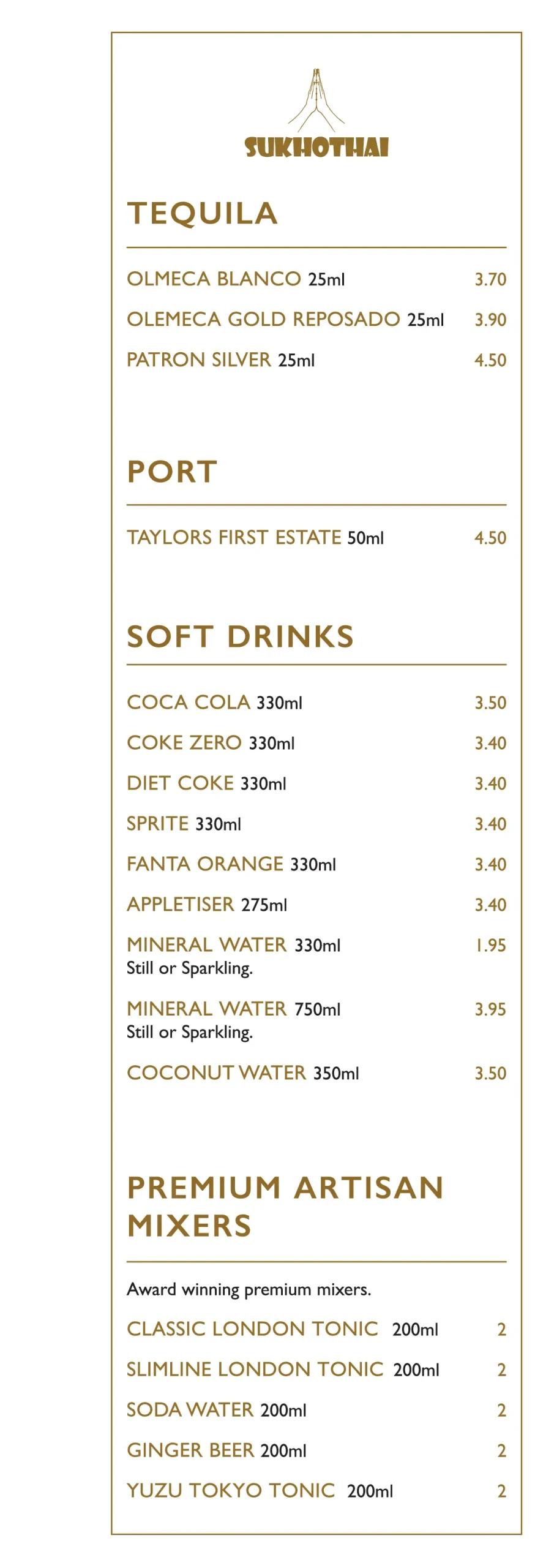 SUKHOTHAI

TEQUILA

OLMECA BLANCO 25ml 3.70

OLEMECA GOLD REPOSADO 25ml 3.90

PATRON SILVER 25ml 4.50

PORT

TAYLORS FIRST ESTATE 50ml 4.50

SOFT DRINKS

COCA COLA 330ml 3.50

COKE ZERO 330ml 3.40

DIET COKE 330ml 3.40

SPRITE 330ml 3.40

FANTA ORANGE 330ml 3.40

APPLETISER 275ml 3.40

MINERAL WATER 330ml 1.95
Still or Sparkling.

MINERAL WATER 750ml 3.95
Still or Sparkling.

COCONUT WATER 350ml 3.50

PREMIUM ARTISAN MIXERS

Award winning premium mixers.

CLASSIC LONDON TONIC 200ml 2

SLIMLINE LONDON TONIC 200ml 2

SODA WATER 200ml 2

GINGER BEER 200ml 2

YUZU TOKYO TONIC 200ml 2